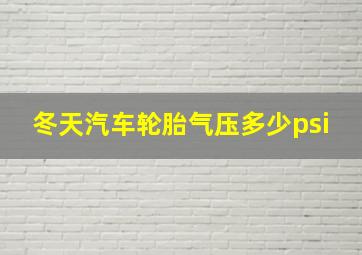 冬天汽车轮胎气压多少psi